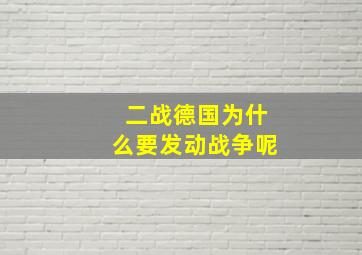 二战德国为什么要发动战争呢